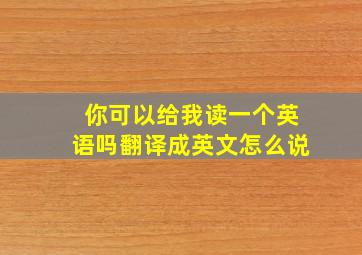 你可以给我读一个英语吗翻译成英文怎么说